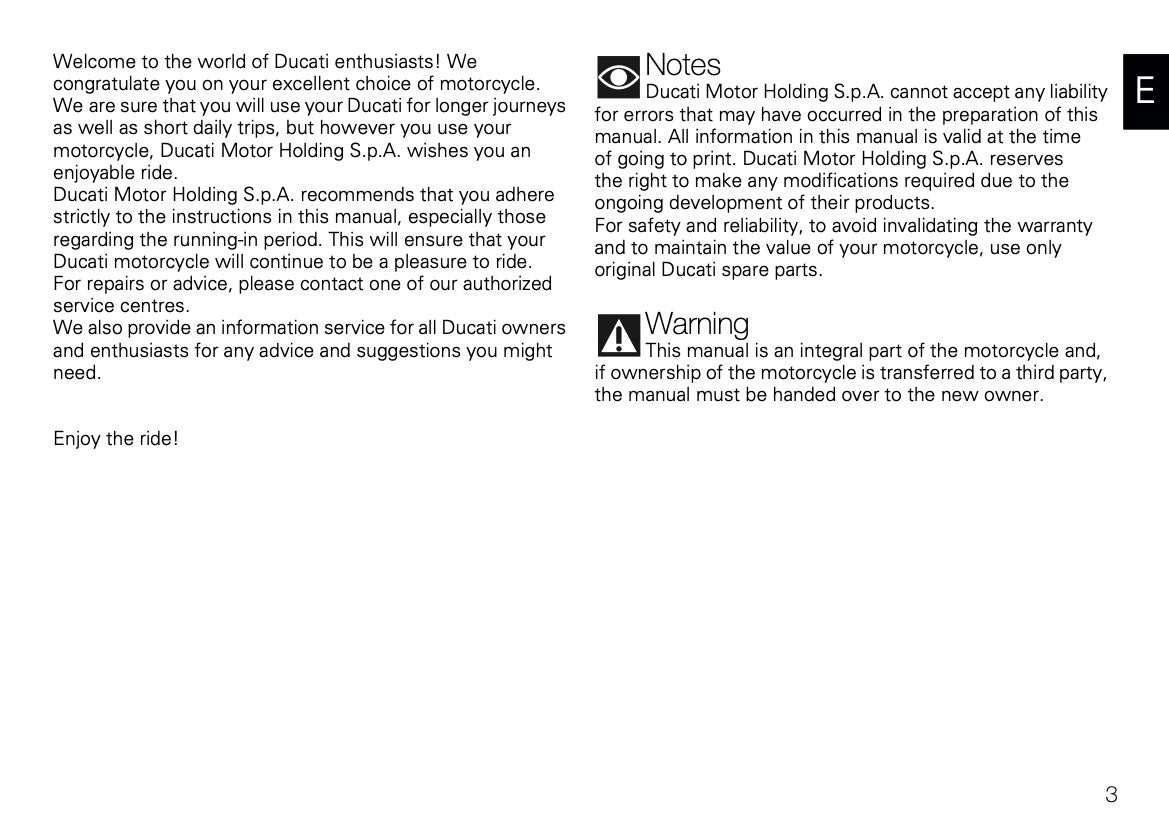 Welcome to the world of Ducati enthusiasts! We congratulate you on your excellent choice of motorcycle. We are sure that you will use your Ducati for longer journeys as well as short daily trips, but however you use your motorcycle, Ducati Motor Holding S.p.A. wishes you an enjoyable ride.
Ducati Motor Holding S.p.A. recommends that you adhere strictly to the instructions in this manual, especially those regarding the running-in period. This will ensure that your Ducati motorcycle will continue to be a pleasure to ride.
For repairs or advice, please contact one of our authorized service centres.
We also provide an information service for all Ducati owners and enthusiasts for any advice and suggestions you might need.

Enjoy the ride!

Notes
Ducati Motor Holding S.p.A. cannot accept any liability for errors that may have occurred in the preparation of this manual. All information in this manual is valid at the time of going to print. Ducati Motor Holding S.p.A. reserves the right to make any modifications required due to the ongoing development of their products.
For safety and reliability, to avoid invalidating the warranty and to maintain the value of your motorcycle, use only original Ducati spare parts.

Warning
This manual is an integral part of the motorcycle and, if ownership of the motorcycle is transferred to a third party, the manual must be handed over to the new owner.

E

3